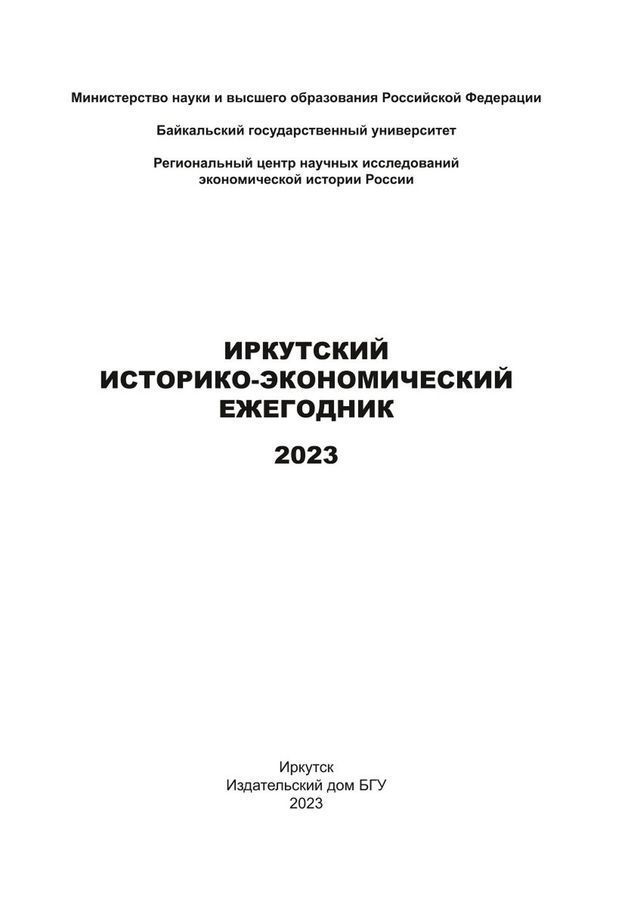 Министерство науки и высшего образования Российской Федерации

Байкальский государственный университет

Региональный центр научных исследований экономической истории России

ИРКУТСКИЙ ИСТОРИКО-ЭКОНОМИЧЕСКИЙ ЕЖЕГОДНИК

2023

Иркутск
Издательский дом БГУ
2023